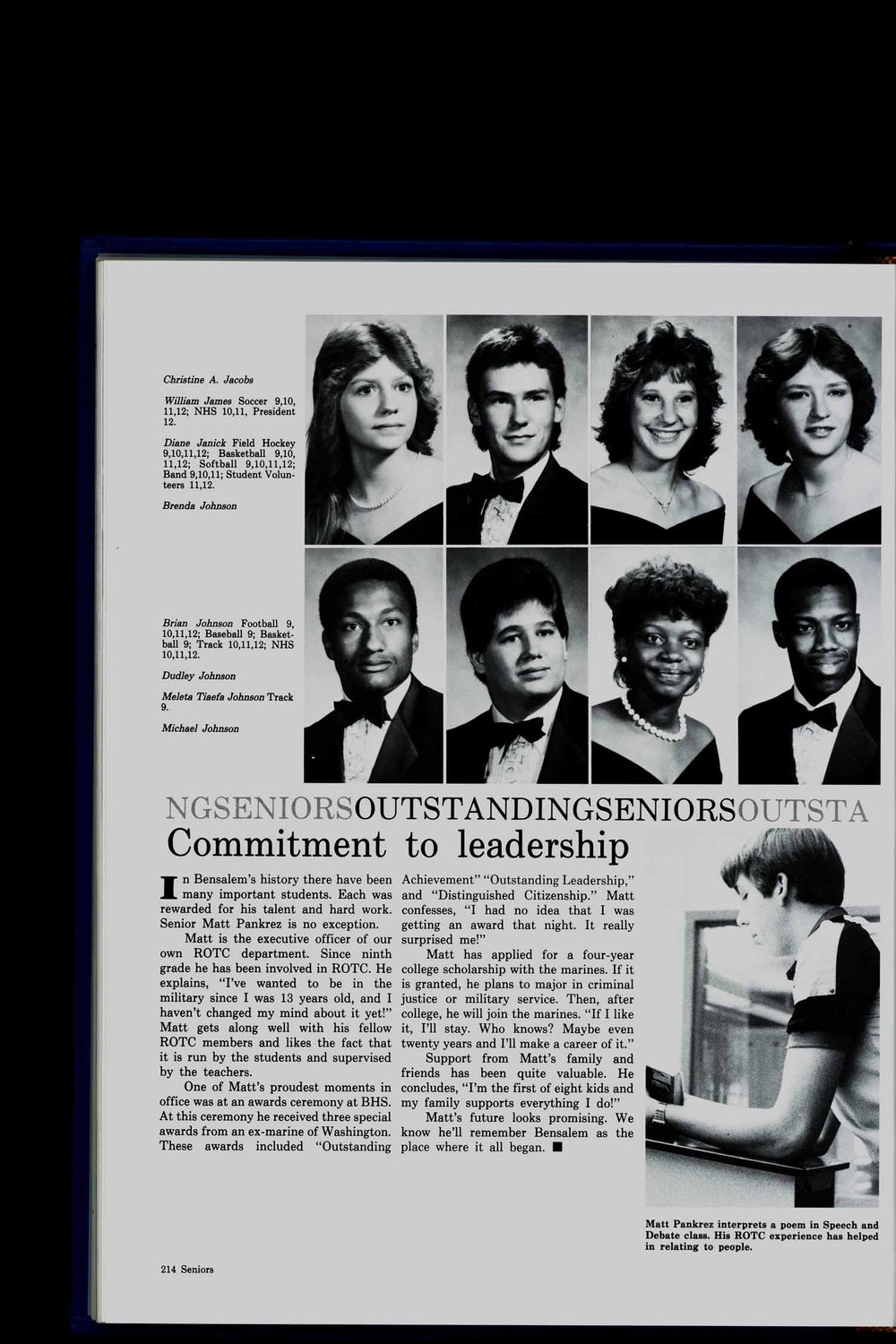 Christine A. Jacobs

William James Soccer 9,10, 11,12; NHS 10,11, President 12.

Diane Janick Field Hockey 9,10,11,12; Basketball 9,10, 11,12; Softball 9,10,11,12; Band 9,10,11; Student Volunteers 11,12.

Brenda Johnson

Brian Johnson Football 9, 10,11,12; Baseball 9; Basketball 9; Track 10,11,12; NHS 10,11,12.

Dudley Johnson

Meleta Tiaefa Johnson Track 9.

Michael Johnson

NGSENIORSOUTSTANDINGSENIORSOUTSTA

Commitment to leadership

In Bensalem's history there have been many important students. Each was rewarded for his talent and hard work. Senior Matt Pankrez is no exception.

Matt is the executive officer of our own ROTC department. Since ninth grade he has been involved in ROTC. He explains, "I've wanted to be in the military since I was 13 years old, and I haven't changed my mind about it yet!" Matt gets along well with his fellow ROTC members and likes the fact that it is run by the students and supervised by the teachers.

One of Matt's proudest moments in office was at an awards ceremony at BHS. At this ceremony he received three special awards from an ex-marine of Washington. These awards included "Outstanding Achievement" "Outstanding Leadership," and "Distinguished Citizenship." Matt confesses, "I had no idea that I was getting an award that night. It really surprised me!"

Matt has applied for a four-year college scholarship with the marines. If it is granted, he plans to major in criminal justice or military service. Then, after college, he will join the marines. "If I like it, I'll stay. Who knows? Maybe even twenty years and I'll make a career of it."

Support from Matt's family and friends has been quite valuable. He concludes, "I'm the first of eight kids and my family supports everything I do!"

Matt's future looks promising. We know he'll remember Bensalem as the place where it all began. ■

Matt Pankrez interprets a poem in Speech and Debate class. His ROTC experience has helped in relating to people.

214 Seniors